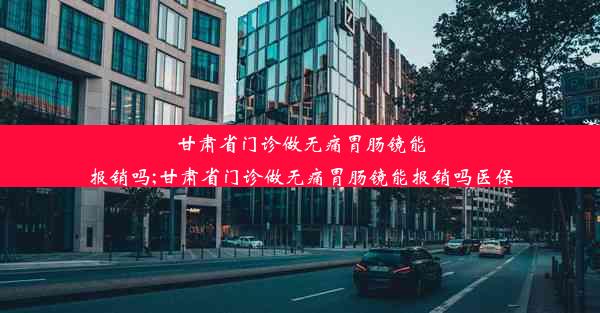 甘肃省门诊做无痛胃肠镜能报销吗;甘肃省门诊做无痛胃肠镜能报销吗医保